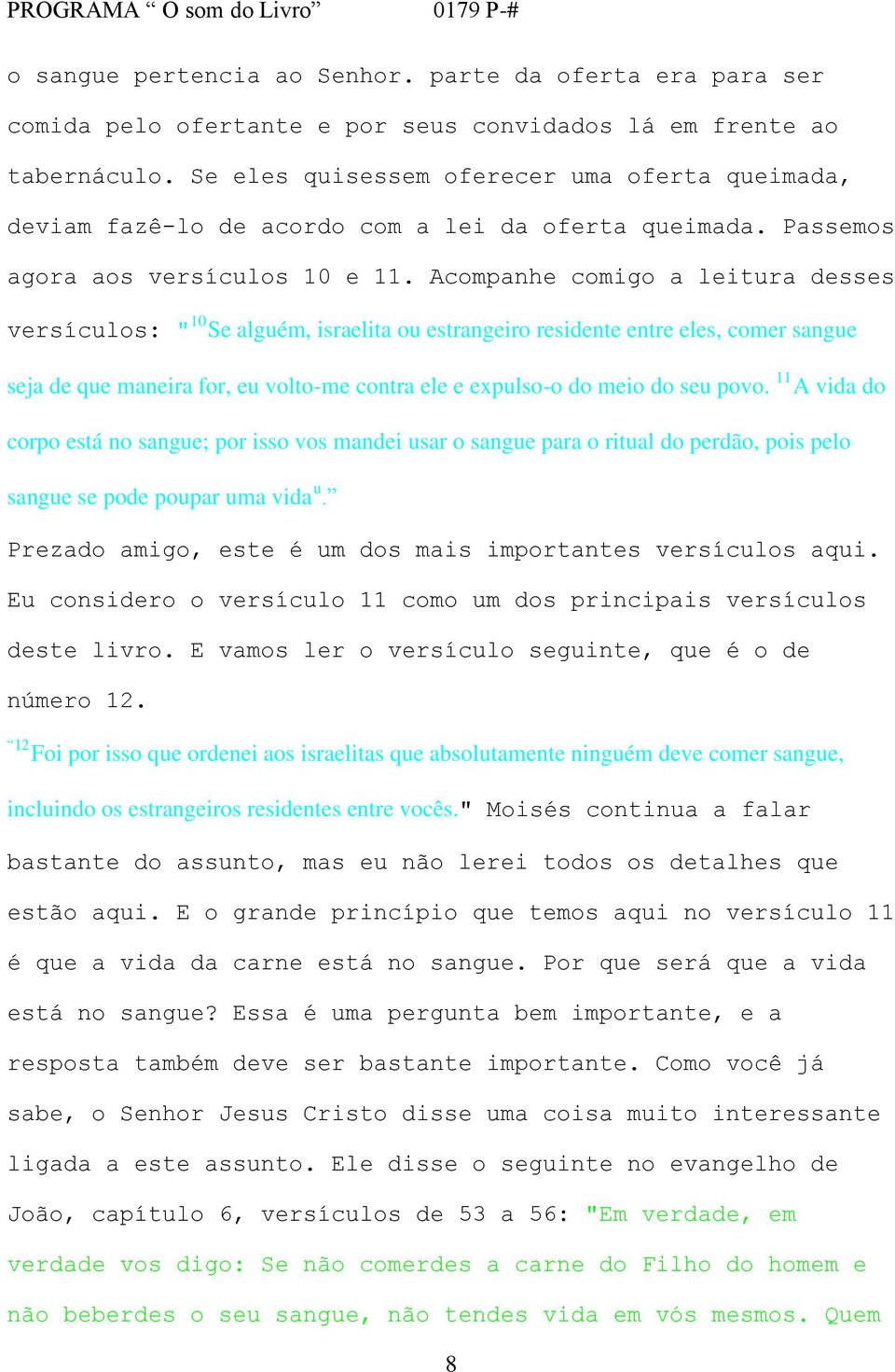 PROGRAMA “ O som do Livro”        0179 P-#

o sangue pertencia ao Senhor. parte da oferta era para ser comida pelo ofertante e por seus convidados lá em frente ao tabernáculo. Se eles quisessem oferecer uma oferta queimada, deviam fazê-lo de acordo com a lei da oferta queimada. Passemos agora aos versículos 10 e 11. Acompanhe comigo a leitura desses versículos: "$^{10}$Se alguém, israelita ou estrangeiro residente entre eles, comer sangue seja de que maneira for, eu volto-me contra ele e expulso-o do meio do seu povo. $^{11}$A vida do corpo está no sangue; por isso vos mandei usar o sangue para o ritual do perdão, pois pelo sangue se pode poupar uma vida$^{u}$.”

Prezado amigo, este é um dos mais importantes versículos aqui. Eu considero o versículo 11 como um dos principais versículos deste livro. E vamos ler o versículo seguinte, que é o de número 12.

“$^{12}$Foi por isso que ordenei aos israelitas que absolutamente ninguém deve comer sangue, incluindo os estrangeiros residentes entre vocês." Moisés continua a falar bastante do assunto, mas eu não lerei todos os detalhes que estão aqui. E o grande princípio que temos aqui no versículo 11 é que a vida da carne está no sangue. Por que será que a vida está no sangue? Essa é uma pergunta bem importante, e a resposta também deve ser bastante importante. Como você já sabe, o Senhor Jesus Cristo disse uma coisa muito interessante ligada a este assunto. Ele disse o seguinte no evangelho de João, capítulo 6, versículos de 53 a 56: "Em verdade, em verdade vos digo: Se não comerdes a carne do Filho do homem e não beberdes o seu sangue, não tendes vida em vós mesmos. Quem

8